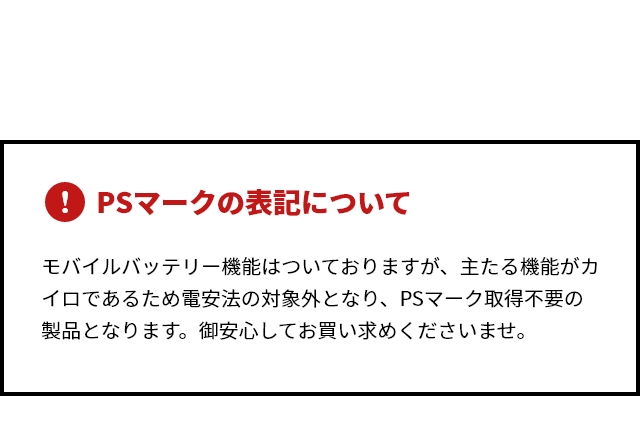 ! PSマークの表記について

モバイルバッテリー機能はついておりますが、主たる機能がカイロであるため電安法の対象外となり、PSマーク取得不要の製品となります。御安心してお買い求めくださいませ。